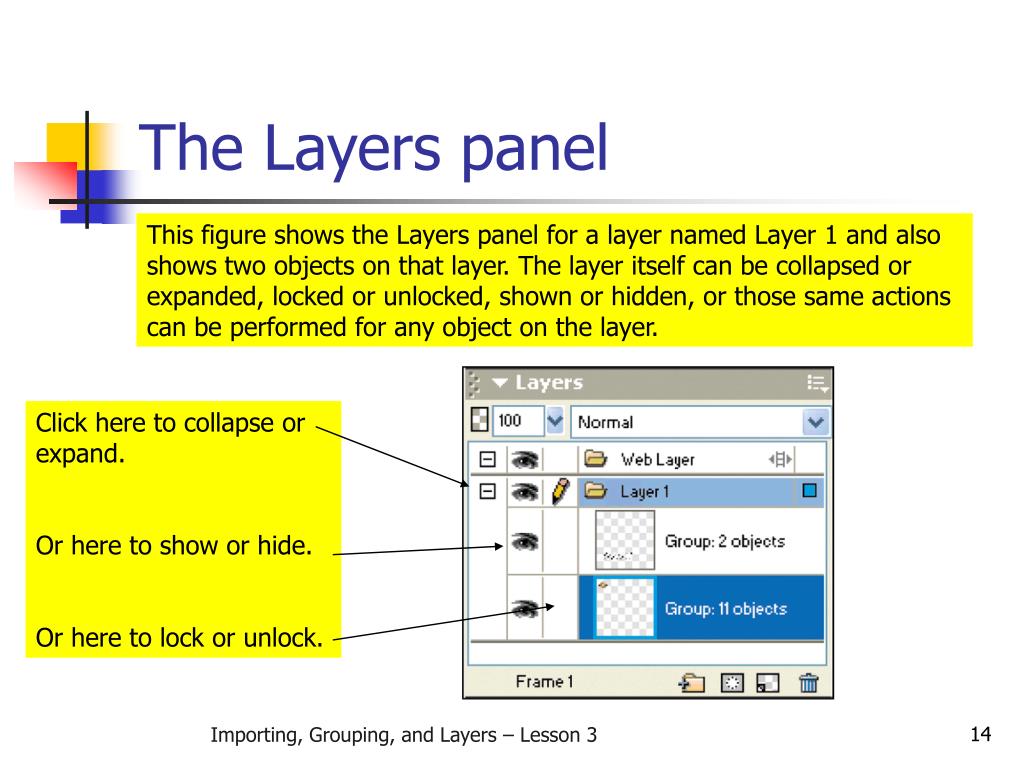 The Layers panel

This figure shows the Layers panel for a layer named Layer 1 and also shows two objects on that layer. The layer itself can be collapsed or expanded, locked or unlocked, shown or hidden, or those same actions can be performed for any object on the layer.

Click here to collapse or expand.

Or here to show or hide.

Or here to lock or unlock.

Layers
100
Normal
Web Layer
Layer 1
Group: 2 objects
Group: 11 objects
Frame 1

Importing, Grouping, and Layers – Lesson 3

14